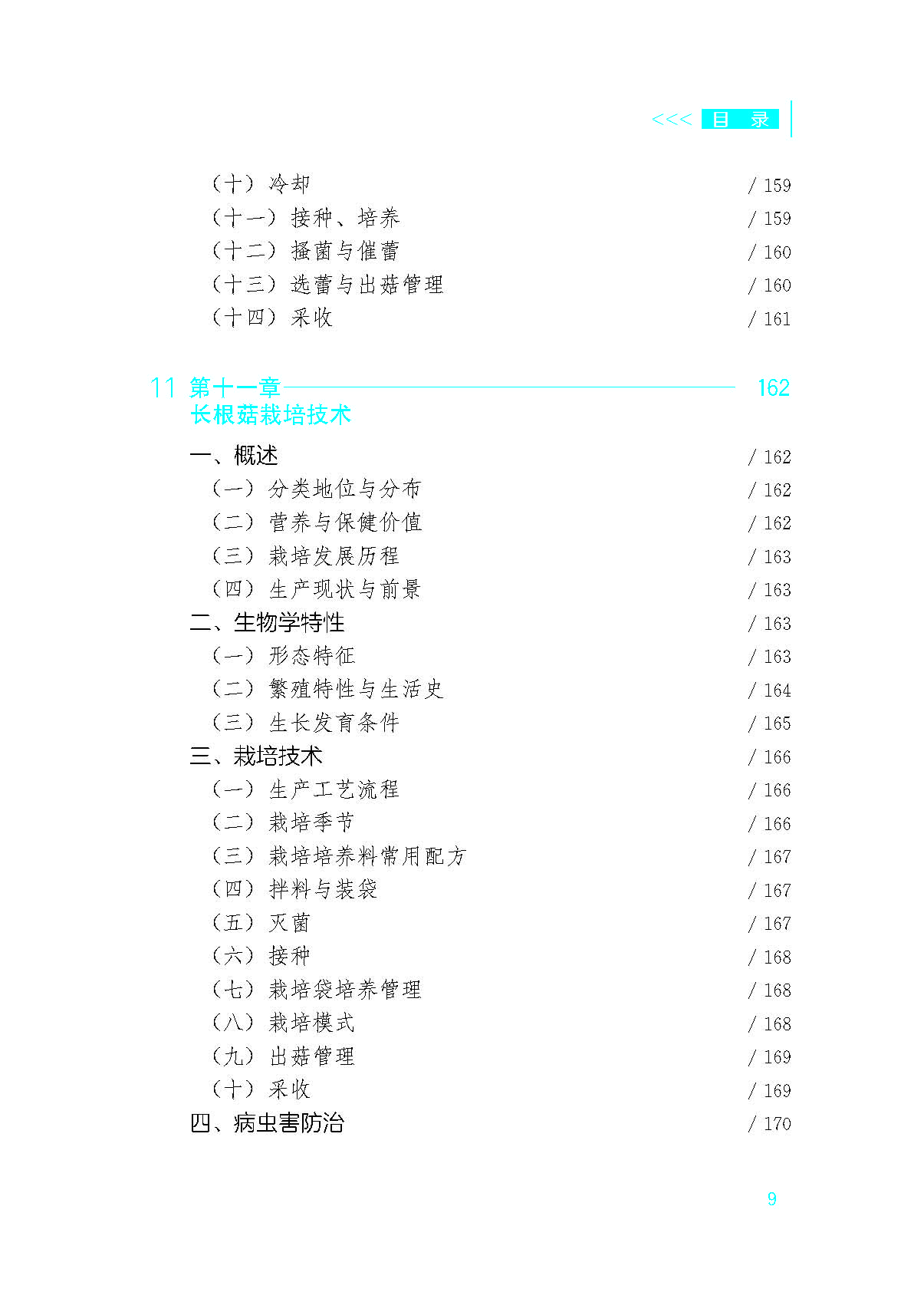 <<< 目 录

（十）冷却 / 159
（十一）接种、培养 / 159
（十二）搔菌与催蕾 / 160
（十三）选蕾与出菇管理 / 160
（十四）采收 / 161

11 第十一章 162
长根菇栽培技术

一、概述 / 162
（一）分类地位与分布 / 162
（二）营养与保健价值 / 162
（三）栽培发展历程 / 163
（四）生产现状与前景 / 163
二、生物学特性 / 163
（一）形态特征 / 163
（二）繁殖特性与生活史 / 164
（三）生长发育条件 / 165
三、栽培技术 / 166
（一）生产工艺流程 / 166
（二）栽培季节 / 166
（三）栽培培养料常用配方 / 167
（四）拌料与装袋 / 167
（五）灭菌 / 167
（六）接种 / 168
（七）栽培袋培养管理 / 168
（八）栽培模式 / 168
（九）出菇管理 / 169
（十）采收 / 169
四、病虫害防治 / 170

9